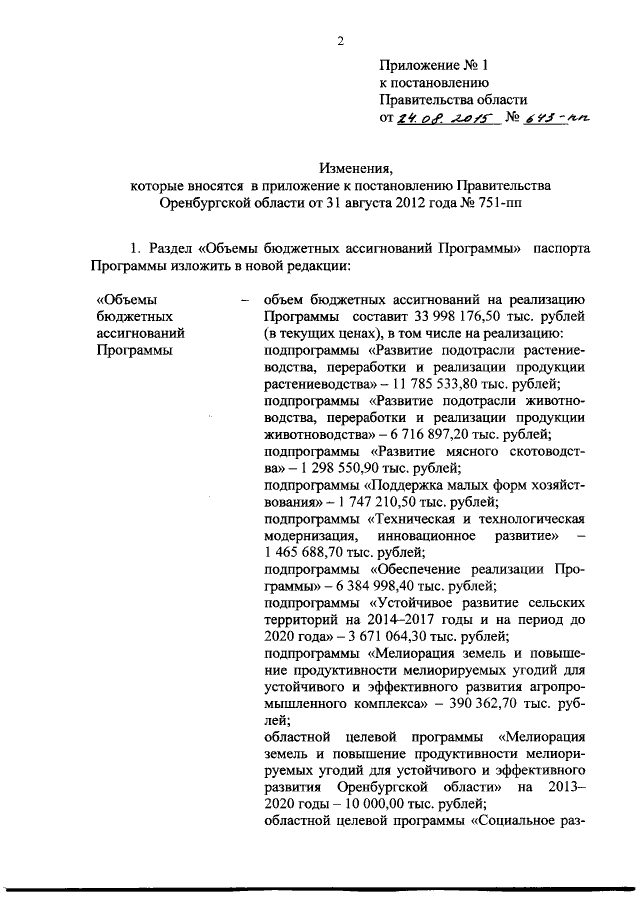 2

Приложение № 1
к постановлению
Правительства области
от 24.08.2015 № 643-пп

Изменения,
которые вносятся в приложение к постановлению Правительства Оренбургской области от 31 августа 2012 года № 751-пп

1. Раздел «Объемы бюджетных ассигнований Программы» паспорта Программы изложить в новой редакции:

«Объемы бюджетных ассигнований Программы – объем бюджетных ассигнований на реализацию Программы составит 33 998 176,50 тыс. рублей (в текущих ценах), в том числе на реализацию:
подпрограммы «Развитие подотрасли растениеводства, переработки и реализации продукции растениеводства» – 11 785 533,80 тыс. рублей;
подпрограммы «Развитие подотрасли животноводства, переработки и реализации продукции животноводства» – 6 716 897,20 тыс. рублей;
подпрограммы «Развитие мясного скотоводства» – 1 298 550,90 тыс. рублей;
подпрограммы «Поддержка малых форм хозяйствования» – 1 747 210,50 тыс. рублей;
подпрограммы «Техническая и технологическая модернизация, инновационное развитие» – 1 465 688,70 тыс. рублей;
подпрограммы «Обеспечение реализации Программы» – 6 384 998,40 тыс. рублей;
подпрограммы «Устойчивое развитие сельских территорий на 2014–2017 годы и на период до 2020 года» – 3 671 064,30 тыс. рублей;
подпрограммы «Мелиорация земель и повышение продуктивности мелиорируемых угодий для устойчивого и эффективного развития агропромышленного комплекса» – 390 362,70 тыс. рублей;
областной целевой программы «Мелиорация земель и повышение продуктивности мелиорируемых угодий для устойчивого и эффективного развития Оренбургской области» на 2013–2020 годы – 10 000,00 тыс. рублей;
областной целевой программы «Социальное раз-